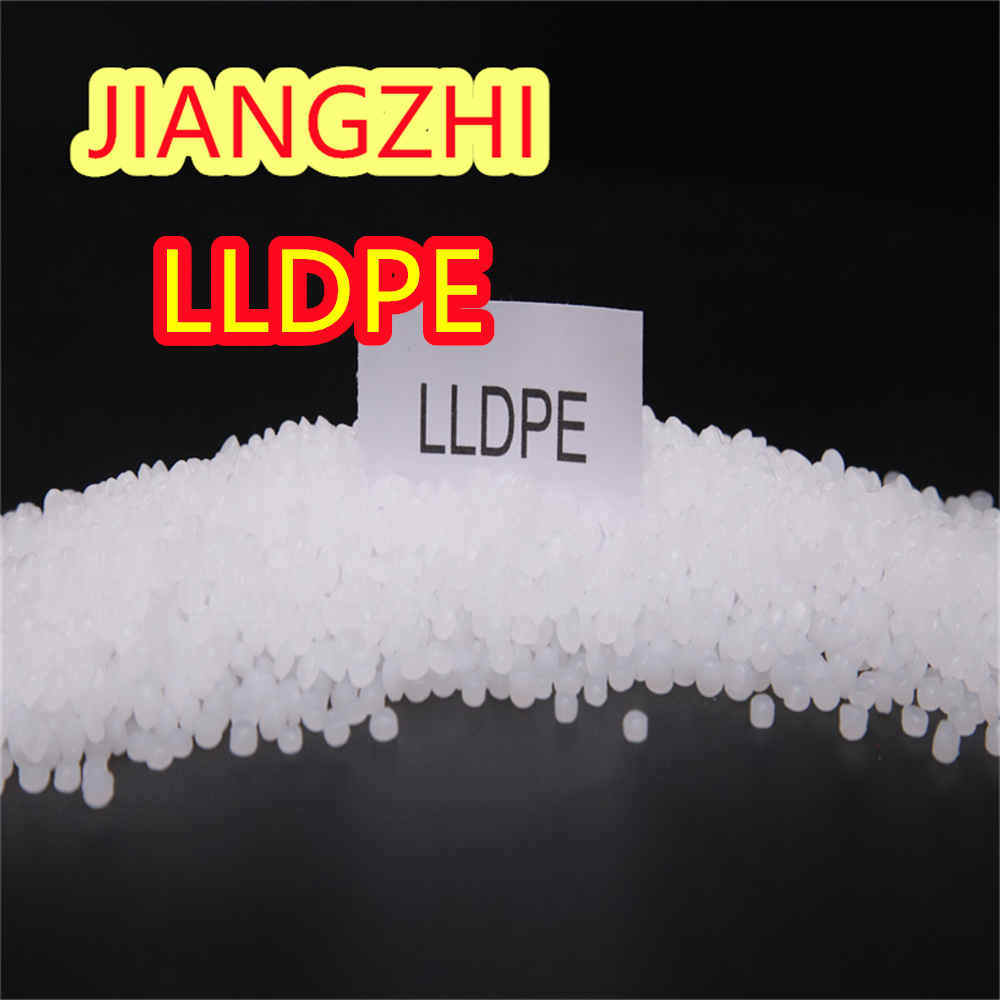 JIANGZHI

LLDPE

LLDPE